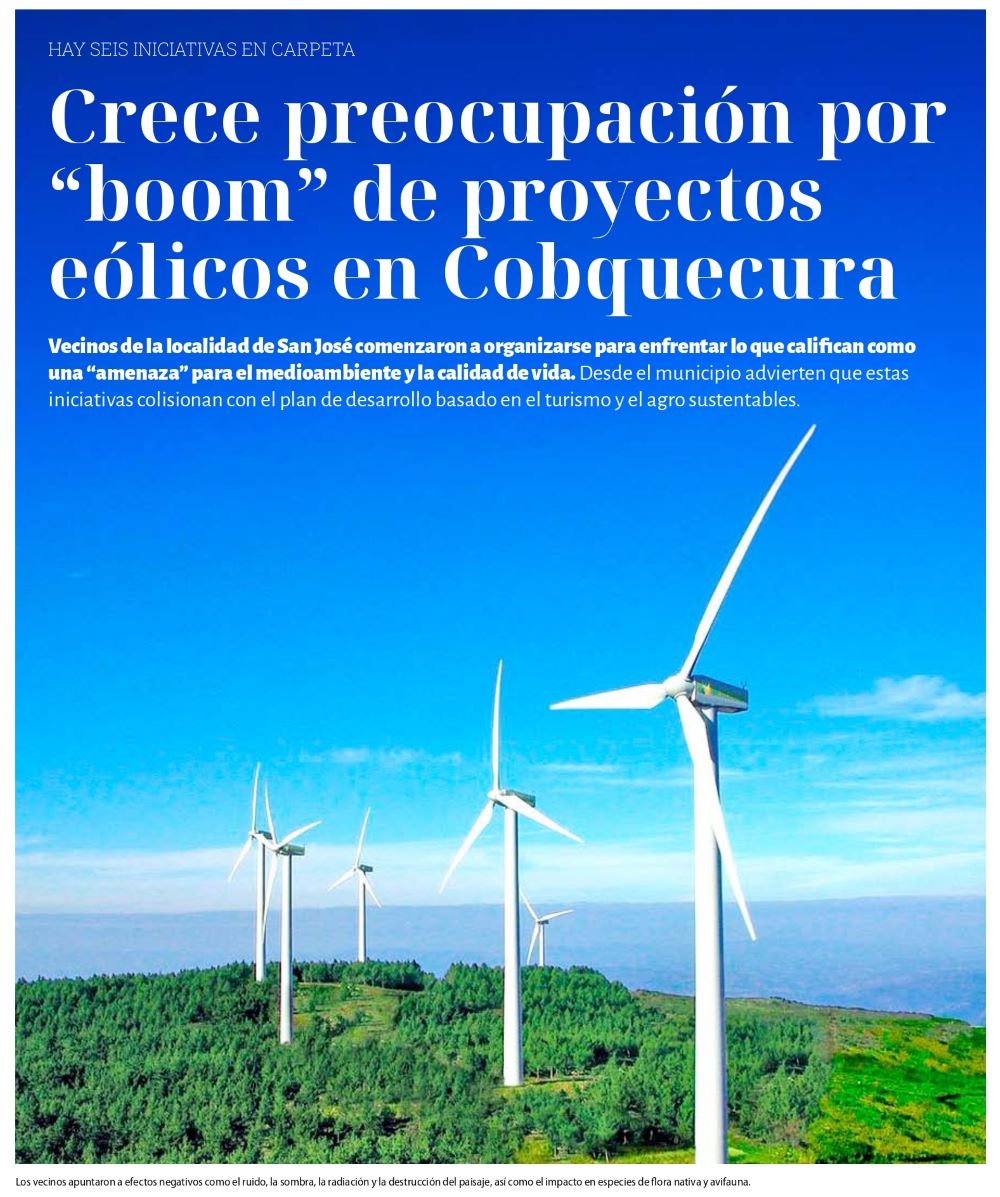 HAY SEIS INICIATIVAS EN CARPETA

Crece preocupación por “boom” de proyectos eólicos en Cobquecura

Vecinos de la localidad de San José comenzaron a organizarse para enfrentar lo que califican como una “amenaza” para el medioambiente y la calidad de vida. Desde el municipio advierten que estas iniciativas colisionan con el plan de desarrollo basado en el turismo y el agro sustentables.

Los vecinos apuntaron a efectos negativos como el ruido, la sombra, la radiación y la destrucción del paisaje, así como el impacto en especies de flora nativa y avifauna.